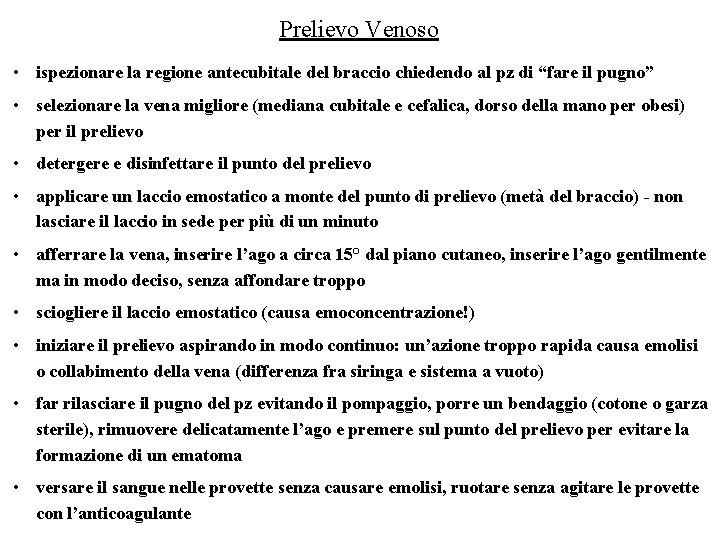 Prelievo Venoso

• ispezionare la regione antecubitale del braccio chiedendo al pz di “fare il pugno”
• selezionare la vena migliore (mediana cubitale e cefalica, dorso della mano per obesi) per il prelievo
• detergere e disinfettare il punto del prelievo
• applicare un laccio emostatico a monte del punto di prelievo (metà del braccio) - non lasciare il laccio in sede per più di un minuto
• afferrare la vena, inserire l’ago a circa 15° dal piano cutaneo, inserire l’ago gentilmente ma in modo deciso, senza affondare troppo
• sciogliere il laccio emostatico (causa emoconcentrazione!)
• iniziare il prelievo aspirando in modo continuo: un’azione troppo rapida causa emolisi o collabimento della vena (differenza fra siringa e sistema a vuoto)
• far rilasciare il pugno del pz evitando il pompaggio, porre un bendaggio (cotone o garza sterile), rimuovere delicatamente l’ago e premere sul punto del prelievo per evitare la formazione di un ematoma
• versare il sangue nelle provette senza causare emolisi, ruotare senza agitare le provette con l’anticoagulante